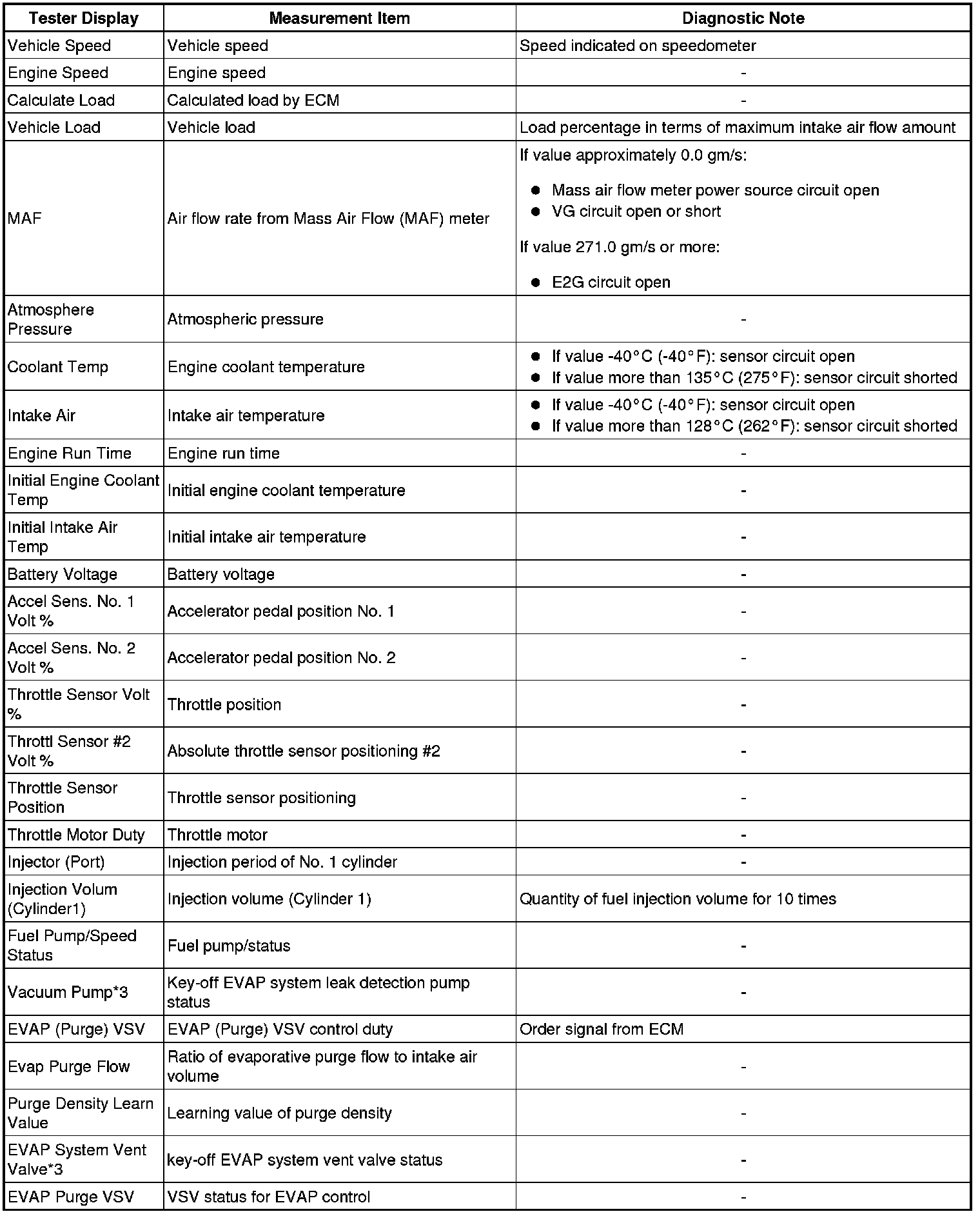 | Tester Display | Measurement Item | Diagnostic Note |
|---|---|---|
| Vehicle Speed | Vehicle speed | Speed indicated on speedometer |
| Engine Speed | Engine speed | - |
| Calculate Load | Calculated load by ECM | - |
| Vehicle Load | Vehicle load | Load percentage in terms of maximum intake air flow amount |
| MAF | Air flow rate from Mass Air Flow (MAF) meter | If value approximately 0.0 gm/s: ● Mass air flow meter power source circuit open ● VG circuit open or short If value 271.0 gm/s or more: ● E2G circuit open |
| Atmosphere Pressure | Atmospheric pressure | - |
| Coolant Temp | Engine coolant temperature | ● If value -40°C (-40°F): sensor circuit open ● If value more than 135°C (275°F): sensor circuit shorted |
| Intake Air | Intake air temperature | ● If value -40°C (-40°F): sensor circuit open ● If value more than 128°C (262°F): sensor circuit shorted |
| Engine Run Time | Engine run time | - |
| Initial Engine Coolant Temp | Initial engine coolant temperature | - |
| Initial Intake Air Temp | Initial intake air temperature | - |
| Battery Voltage | Battery voltage | - |
| Accel Sens. No. 1 Volt % | Accelerator pedal position No. 1 | - |
| Accel Sens. No. 2 Volt % | Accelerator pedal position No. 2 | - |
| Throttle Sensor Volt % | Throttle position | - |
| Throttl Sensor #2 Volt % | Absolute throttle sensor positioning #2 | - |
| Throttle Sensor Position | Throttle sensor positioning | - |
| Throttle Motor Duty | Throttle motor | - |
| Injector (Port) | Injection period of No. 1 cylinder | - |
| Injection Volum (Cylinder1) | Injection volume (Cylinder 1) | Quantity of fuel injection volume for 10 times |
| Fuel Pump/Speed Status | Fuel pump/status | - |
| Vacuum Pump*3 | Key-off EVAP system leak detection pump status | - |
| EVAP (Purge) VSV | EVAP (Purge) VSV control duty | Order signal from ECM |
| Evap Purge Flow | Ratio of evaporative purge flow to intake air volume | - |
| Purge Density Learn Value | Learning value of purge density | - |
| EVAP System Vent Valve*3 | key-off EVAP system vent valve status | - |
| EVAP Purge VSV | VSV status for EVAP control | - |